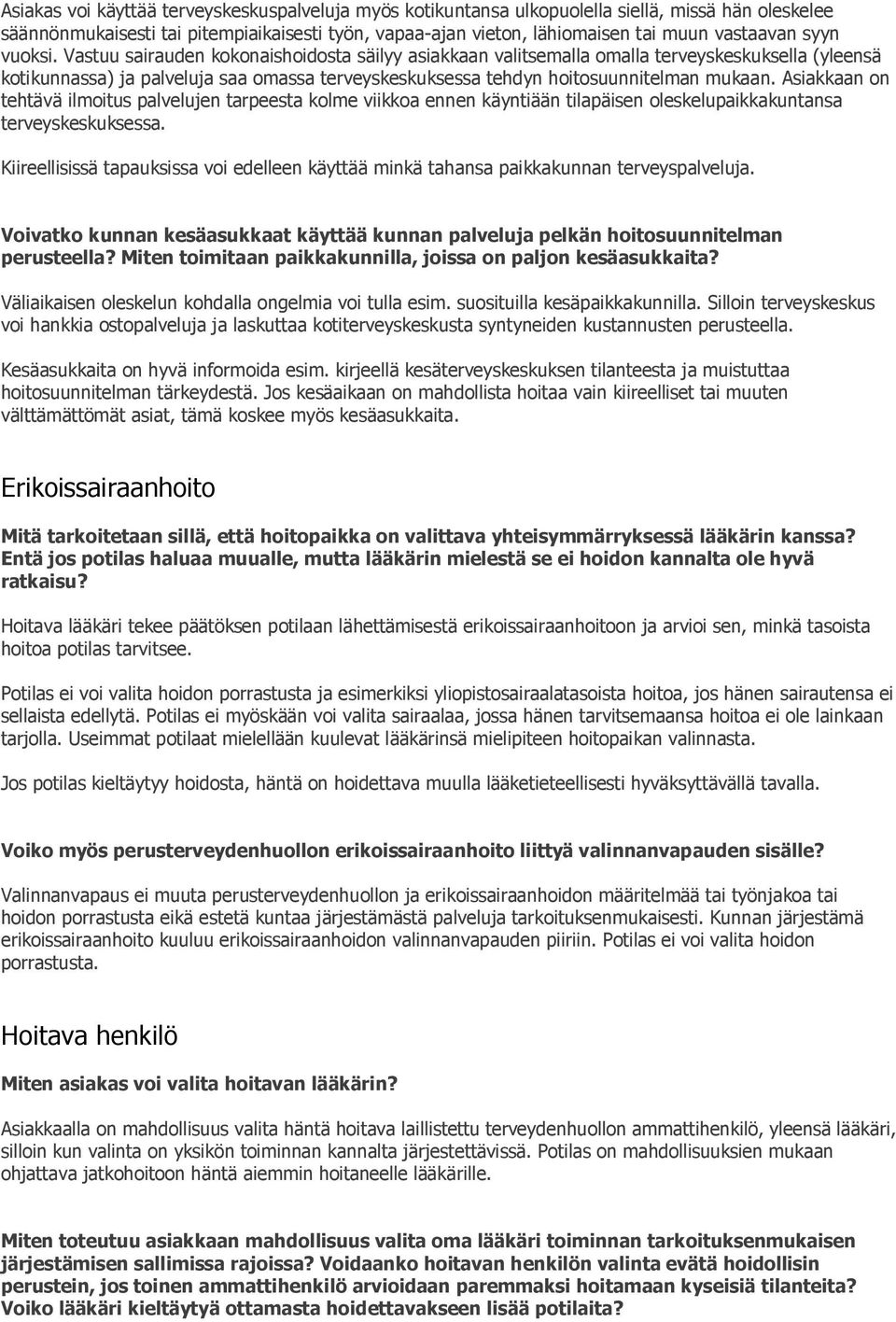 Asiakas voi käyttää terveyskeskuspalveluja myös kotikuntansa ulkopuolella siellä, missä hän oleskelee säännönmukaisesti tai pitempiaikaisesti työn, vapaa-ajan vieton, lähiomaisen tai muun vastaavan syyn vuoksi. Vastuu sairauden kokonaishoidosta säilyy asiakkaan valitsemalla omalla terveyskeskuksella (yleensä kotikunnassa) ja palveluja saa omassa terveyskeskuksessa tehdyn hoitosuunnitelman mukaan. Asiakkaan on tehtävä ilmoitus palvelujen tarpeesta kolme viikkoa ennen käyntiään tilapäisen oleskelupaikkakuntansa terveyskeskuksessa.

Kiireellisissä tapauksissa voi edelleen käyttää minkä tahansa paikkakunnan terveyspalveluja.

Voivatko kunnan kesäasukkaat käyttää kunnan palveluja pelkän hoitosuunnitelman perusteella? Miten toimitaan paikkakunnilla, joissa on paljon kesäasukkaita?

Väliaikaisen oleskelun kohdalla ongelmia voi tulla esim. suosituilla kesäpaikkakunnilla. Silloin terveyskeskus voi hankkia ostopalveluja ja laskuttaa kotiterveyskeskusta syntyneiden kustannusten perusteella.

Kesäasukkaita on hyvä informoida esim. kirjeellä kesäterveyskeskuksen tilanteesta ja muistuttaa hoitosuunnitelman tärkeydestä. Jos kesäaikaan on mahdollista hoitaa vain kiireelliset tai muuten välttämättömät asiat, tämä koskee myös kesäasukkaita.

Erikoissairaanhoito

Mitä tarkoitetaan sillä, että hoitopaikka on valittava yhteisymmärryksessä lääkärin kanssa? Entä jos potilas haluaa muualle, mutta lääkärin mielestä se ei hoidon kannalta ole hyvä ratkaisu?

Hoitava lääkäri tekee päätöksen potilaan lähettämisestä erikoissairaanhoitoon ja arvioi sen, minkä tasoista hoitoa potilas tarvitsee.

Potilas ei voi valita hoidon porrastusta ja esimerkiksi yliopistosairaalatasoista hoitoa, jos hänen sairautensa ei sellaista edellytä. Potilas ei myöskään voi valita sairaalaa, jossa hänen tarvitsemaansa hoitoa ei ole lainkaan tarjolla. Useimmat potilaat mielellään kuulevat lääkärinsä mielipiteen hoitopaikan valinnasta.

Jos potilas kieltäytyy hoidosta, häntä on hoidettava muulla lääketieteellisesti hyväksyttävällä tavalla.

Voiko myös perusterveydenhuollon erikoissairaanhoito liittyä valinnanvapauden sisälle?

Valinnanvapaus ei muuta perusterveydenhuollon ja erikoissairaanhoidon määritelmää tai työnjakoa tai hoidon porrastusta eikä estetä kuntaa järjestämästä palveluja tarkoituksenmukaisesti. Kunnan järjestämä erikoissairaanhoito kuuluu erikoissairaanhoidon valinnanvapauden piiriin. Potilas ei voi valita hoidon porrastusta.

Hoitava henkilö

Miten asiakas voi valita hoitavan lääkärin?

Asiakkaalla on mahdollisuus valita häntä hoitava laillistettu terveydenhuollon ammattihenkilö, yleensä lääkäri, silloin kun valinta on yksikön toiminnan kannalta järjestettävissä. Potilas on mahdollisuuksien mukaan ohjattava jatkohoitoon häntä aiemmin hoitaneelle lääkärille.

Miten toteutuu asiakkaan mahdollisuus valita oma lääkäri toiminnan tarkoituksenmukaisen järjestämisen sallimissa rajoissa? Voidaanko hoitavan henkilön valinta evätä hoidollisin perustein, jos toinen ammattihenkilö arvioidaan paremmaksi hoitamaan kyseisiä tilanteita? Voiko lääkäri kieltäytyä ottamasta hoidettavakseen lisää potilaita?